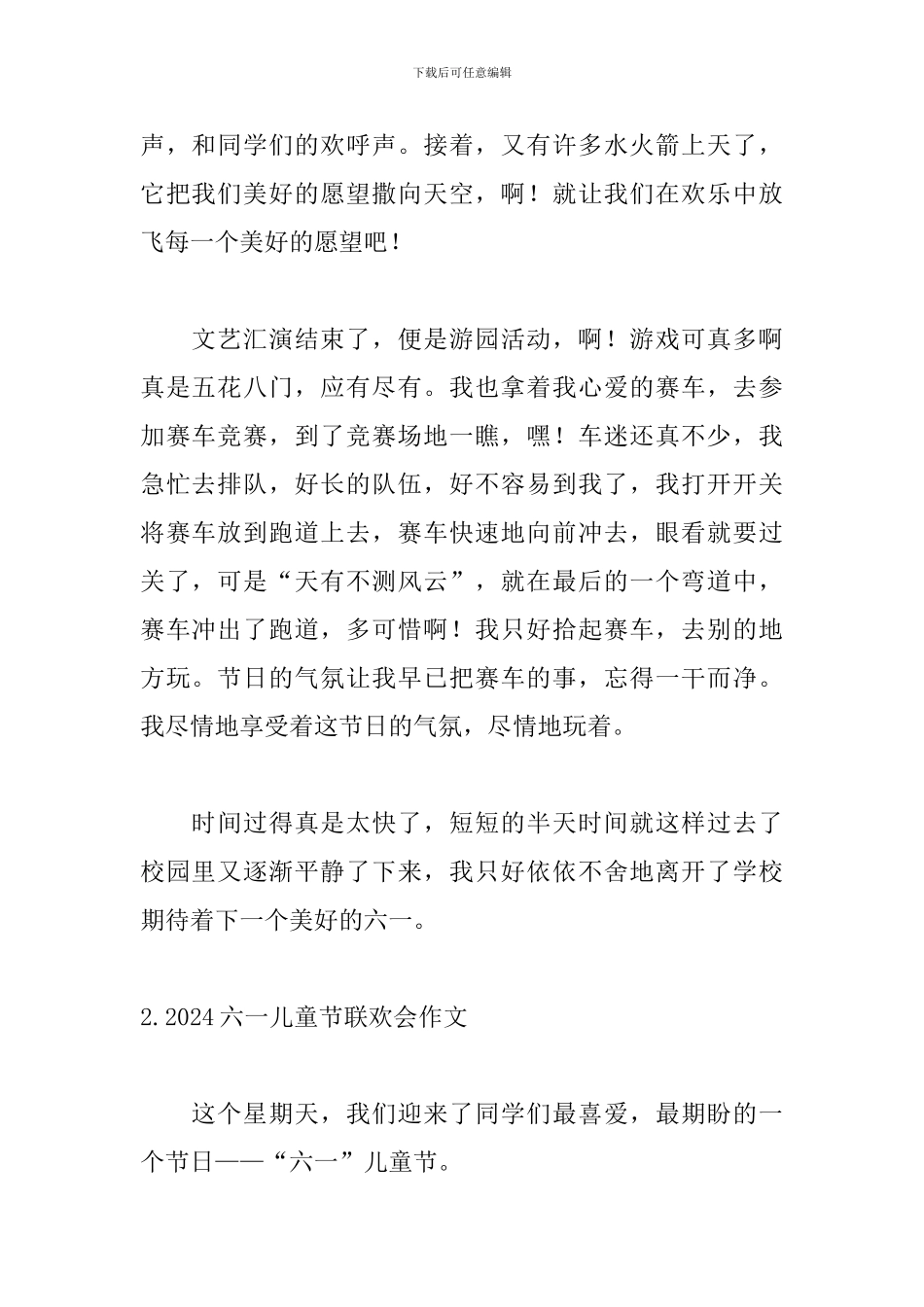 下载后可任意编辑

声，和同学们的欢呼声。接着，又有许多水火箭上天了，它把我们美好的愿望撒向天空，啊！就让我们在欢乐中放飞每一个美好的愿望吧！

文艺汇演结束了，便是游园活动，啊！游戏可真多啊真是五花八门，应有尽有。我也拿着我心爱的赛车，去参加赛车竞赛，到了竞赛场地一瞧，嘿！车迷还真不少，我急忙去排队，好长的队伍，好不容易到我了，我打开开关将赛车放到跑道上去，赛车快速地向前冲去，眼看就要过关了，可是“天有不测风云”，就在最后的一个弯道中，赛车冲出了跑道，多可惜啊！我只好拾起赛车，去别的地方玩。节日的气氛让我早已把赛车的事，忘得一干而净。我尽情地享受着这节日的气氛，尽情地玩着。

时间过得真是太快了，短短的半天时间就这样过去了校园里又逐渐平静了下来，我只好依依不舍地离开了学校期待着下一个美好的六一。

2.2024 六一儿童节联欢会作文

这个星期天，我们迎来了同学们最喜爱，最期盼的一个节日——“六一”儿童节。